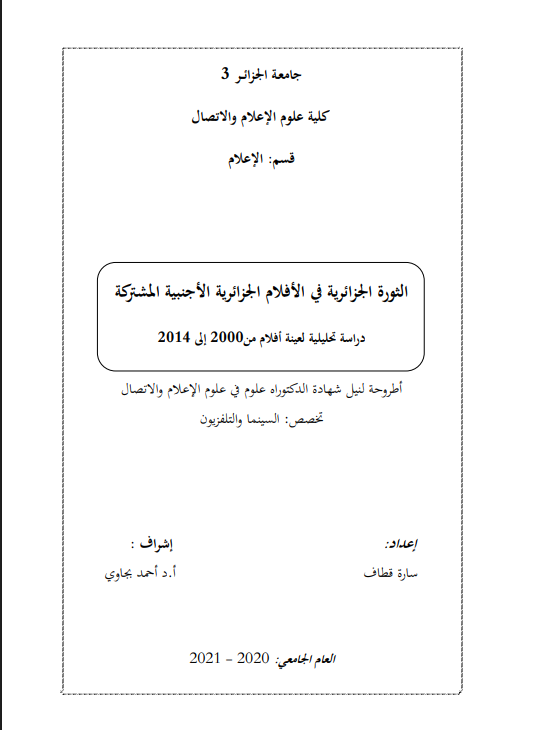 جامعة الجزائر 3

كلية علوم الإعلام والاتصال

قسم: الإعلام

الثورة الجزائرية في الأفلام الجزائرية الأجنبية المشتركة

دراسة تحليلية لعينة أفلام من2000 إلى 2014

أطروحة لنيل شهادة الدكتوراه علوم في علوم الإعلام والاتصال

تخصص: السينما والتلفزيون

إعداد:
سارة قطاف

إشراف :
أ.د أحمد بجاوي

العام الجامعي: 2020 - 2021